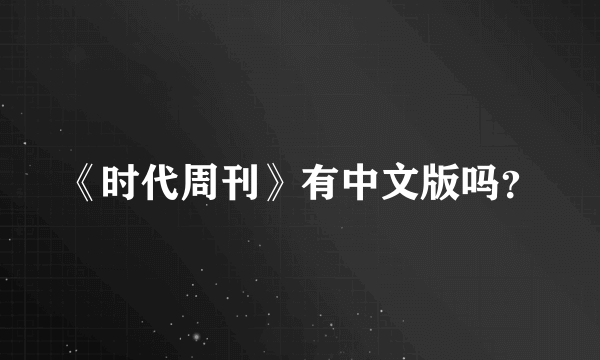 《时代周刊》有中文版吗?